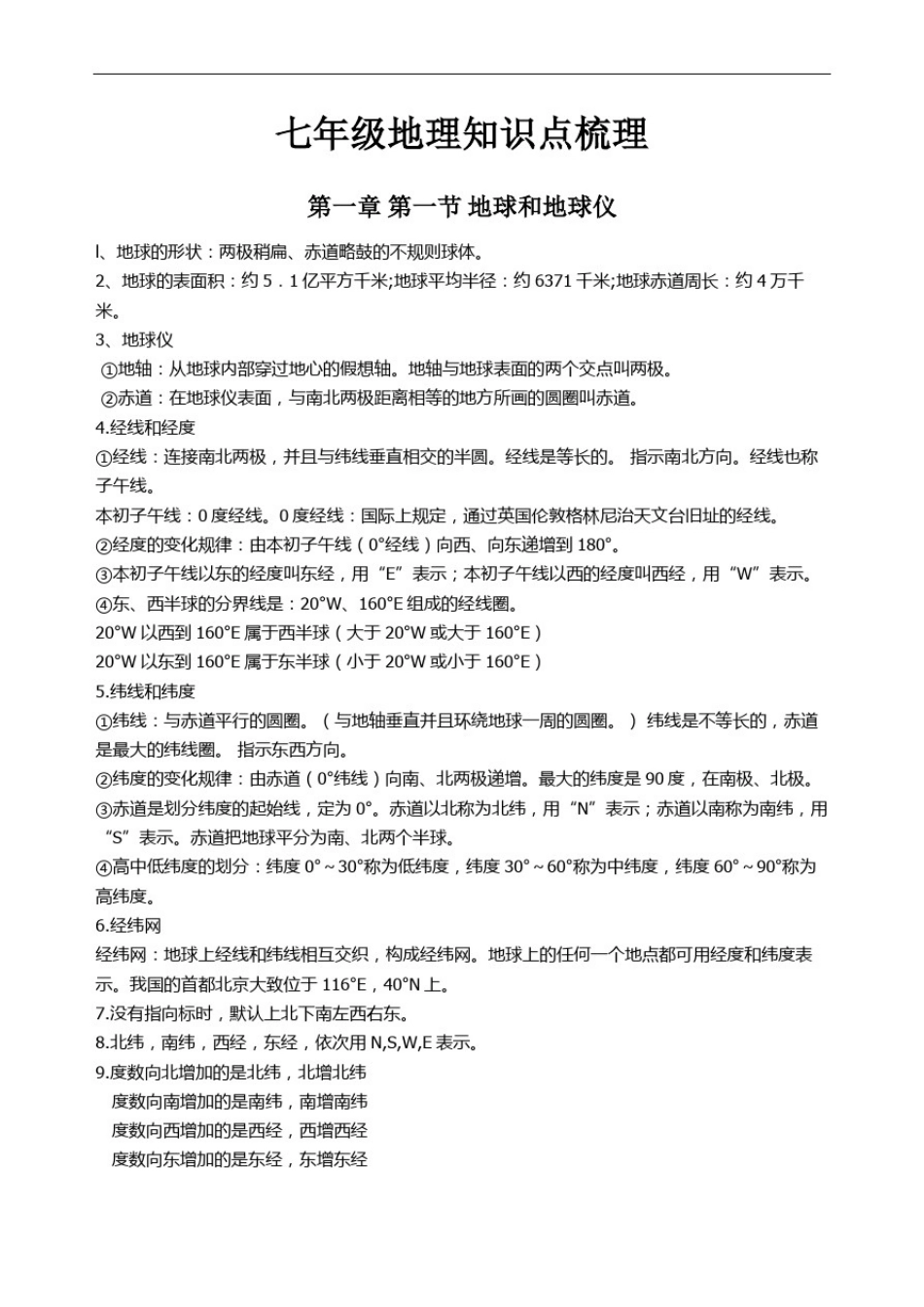 七年级地理知识点梳理

第一章 第一节 地球和地球仪

l、地球的形状：两极稍扁、赤道略鼓的不规则球体。

2、地球的表面积：约 5．1 亿平方千米;地球平均半径：约 6371 千米;地球赤道周长：约 4 万千米。

3、地球仪

①地轴：从地球内部穿过地心的假想轴。地轴与地球表面的两个交点叫两极。

②赤道：在地球仪表面，与南北两极距离相等的地方所画的圆圈叫赤道。

4.经线和经度

①经线：连接南北两极，并且与纬线垂直相交的半圆。经线是等长的。 指示南北方向。经线也称子午线。

本初子午线：0 度经线。0 度经线：国际上规定，通过英国伦敦格林尼治天文台旧址的经线。

②经度的变化规律：由本初子午线（0°经线）向西、向东递增到 180°。

③本初子午线以东的经度叫东经，用“E”表示；本初子午线以西的经度叫西经，用“W”表示。

④东、西半球的分界线是：20°W、160°E 组成的经线圈。

20°W 以西到 160°E 属于西半球（大于 20°W 或大于 160°E）

20°W 以东到 160°E 属于东半球（小于 20°W 或小于 160°E）

5.纬线和纬度

①纬线：与赤道平行的圆圈。（与地轴垂直并且环绕地球一周的圆圈。）纬线是不等长的，赤道是最大的纬线圈。 指示东西方向。

②纬度的变化规律：由赤道（0°纬线）向南、北两极递增。最大的纬度是 90 度，在南极、北极。

③赤道是划分纬度的起始线，定为 0°。赤道以北称为北纬，用“N”表示；赤道以南称为南纬，用“S”表示。赤道把地球平分为南、北两个半球。

④高中低纬度的划分：纬度 0°～30°称为低纬度，纬度 30°～60°称为中纬度，纬度 60°～90°称为高纬度。

6.经纬网

经纬网：地球上经线和纬线相互交织，构成经纬网。地球上的任何一个地点都可用经度和纬度表示。我国的首都北京大致位于 116°E，40°N 上。

7.没有指向标时，默认上北下南左西右东。

8.北纬，南纬，西经，东经，依次用 N,S,W,E 表示。

9.度数向北增加的是北纬，北增北纬

度数向南增加的是南纬，南增南纬

度数向西增加的是西经，西增西经

度数向东增加的是东经，东增东经